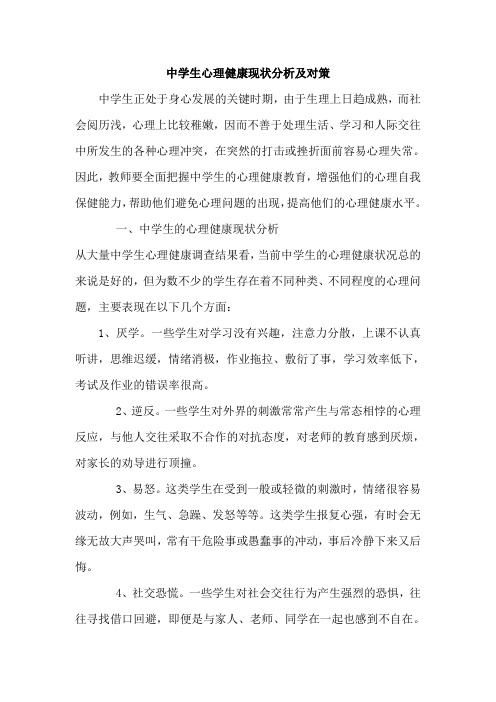 中学生心理健康现状分析及对策

中学生正处于身心发展的关键时期，由于生理上日趋成熟，而社会阅历浅，心理上比较稚嫩，因而不善于处理生活、学习和人际交往中所发生的各种心理冲突，在突然的打击或挫折面前容易心理失常。因此，教师要全面把握中学生的心理健康教育，增强他们的心理自我保健能力，帮助他们避免心理问题的出现，提高他们的心理健康水平。

一、中学生的心理健康现状分析

从大量中学生心理健康调查结果看，当前中学生的心理健康状况总的来说是好的，但为数不少的学生存在着不同种类、不同程度的心理问题，主要表现在以下几个方面：

1、厌学。一些学生对学习没有兴趣，注意力分散，上课不认真听讲，思维迟缓，情绪消极，作业拖拉、敷衍了事，学习效率低下，考试及作业的错误率很高。

2、逆反。一些学生对外界的刺激常常产生与常态相悖的心理反应，与他人交往采取不合作的对抗态度，对老师的教育感到厌烦，对家长的劝导进行顶撞。

3、易怒。这类学生在受到一般或轻微的刺激时，情绪很容易波动，例如，生气、急躁、发怒等等。这类学生报复心强，有时会无缘无故大声哭叫，常有干危险事或愚蠢事的冲动，事后冷静下来又后悔。

4、社交恐慌。一些学生对社会交往行为产生强烈的恐惧，往往寻找借口回避，即便是与家人、老师、同学在一起也感到不自在。